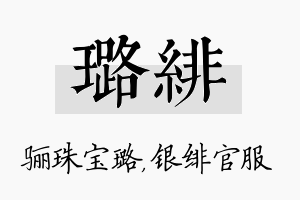 璐緋

骊珠宝璐,银绯官服